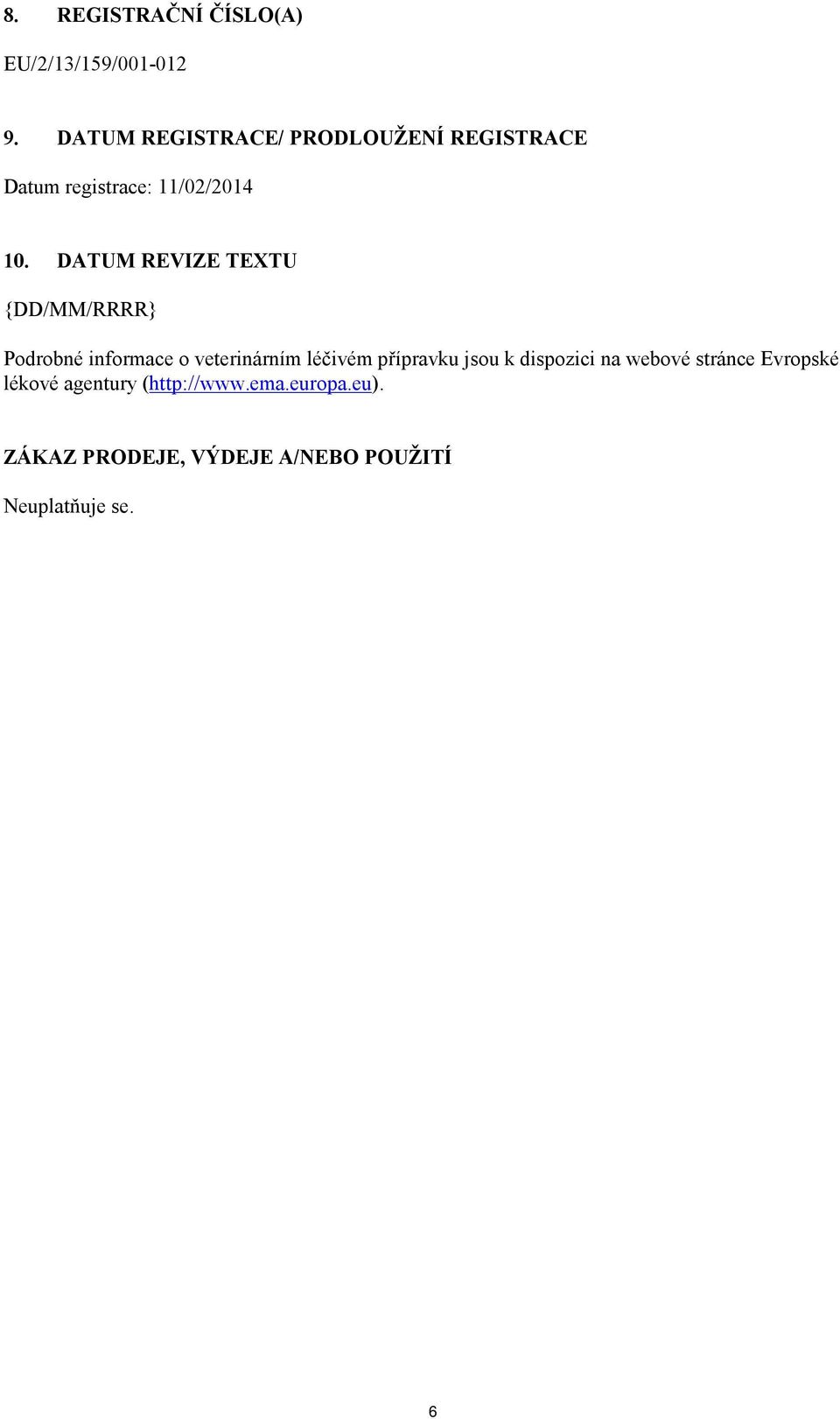 8. REGISTRAČNÍ ČÍSLO(A)

EU/2/13/159/001-012

9. DATUM REGISTRACE/ PRODLOUŽENÍ REGISTRACE

Datum registrace: 11/02/2014

10. DATUM REVIZE TEXTU

{DD/MM/RRRR}

Podrobné informace o veterinárním léčivém přípravku jsou k dispozici na webové stránce Evropské lékové agentury (http://www.ema.europa.eu).

ZÁKAZ PRODEJE, VÝDEJE A/NEBO POUŽITÍ

Neuplatňuje se.

6